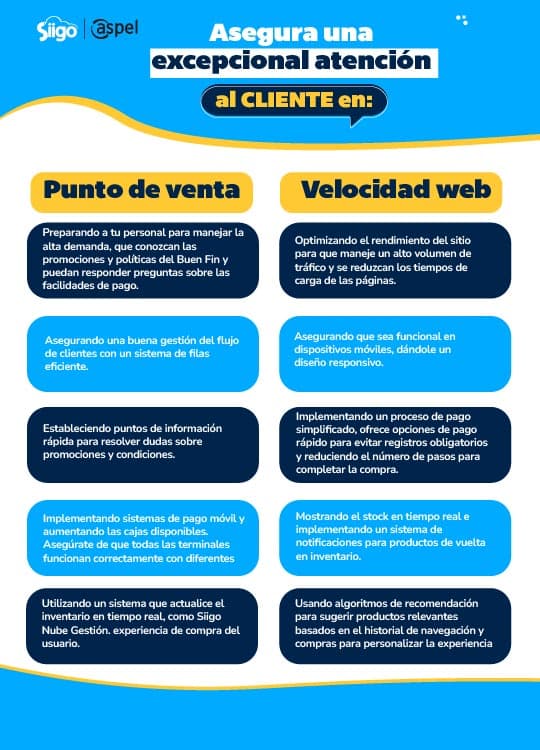 Siigo | aspel

Asegura una excepcional atención al CLIENTE en:

Punto de venta

Preparando a tu personal para manejar la alta demanda, que conozcan las promociones y políticas del Buen Fin y puedan responder preguntas sobre las facilidades de pago.

Asegurando una buena gestión del flujo de clientes con un sistema de filas eficiente.

Estableciendo puntos de información rápida para resolver dudas sobre promociones y condiciones.

Implementando sistemas de pago móvil y aumentando las cajas disponibles. Asegúrate de que todas las terminales funcionan correctamente con diferentes

Utilizando un sistema que actualice el inventario en tiempo real, como Siigo Nube Gestión. experiencia de compra del usuario.

Velocidad web

Optimizando el rendimiento del sitio para que maneje un alto volumen de tráfico y se reduzcan los tiempos de carga de las páginas.

Asegurando que sea funcional en dispositivos móviles, dándole un diseño responsivo.

Implementando un proceso de pago simplificado, ofrece opciones de pago rápido para evitar registros obligatorios y reduciendo el número de pasos para completar la compra.

Mostrando el stock en tiempo real e implementando un sistema de notificaciones para productos de vuelta en inventario.

Usando algoritmos de recomendación para sugerir productos relevantes basados en el historial de navegación y compras para personalizar la experiencia